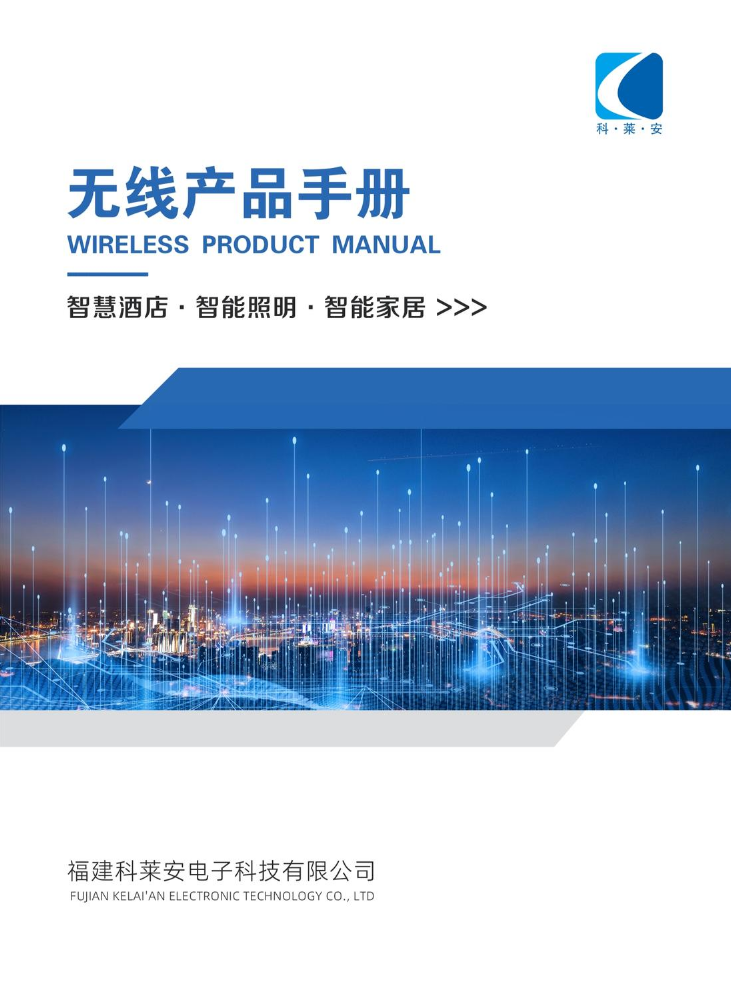 科·莱·安

无线产品手册
WIRELESS PRODUCT MANUAL

智慧酒店·智能照明·智能家居 >>>

福建科莱安电子科技有限公司
FUJIAN KELAI'AN ELECTRONIC TECHNOLOGY CO., LTD